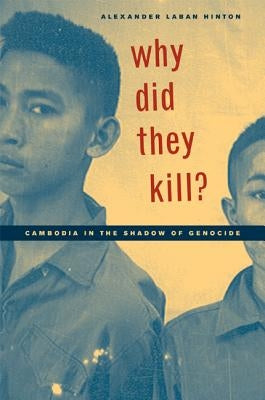 ALEXANDER LABAN HINTON

why did they kill?

CAMBODIA IN THE SHADOW OF GENOCIDE